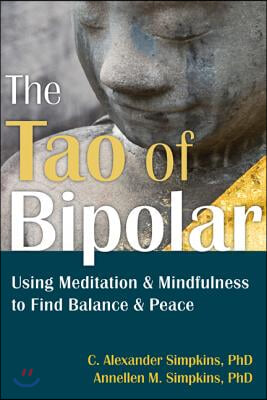 The Tao of Bipolar

Using Meditation & Mindfulness to Find Balance & Peace

C. Alexander Simpkins, PhD
Annellen M. Simpkins, PhD